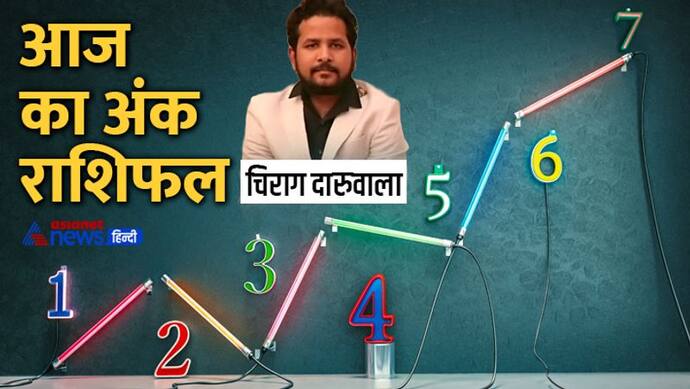 आज का अंक राशिफल

चिराग दारुवाला

asianet news हिन्दी

1
2
3
4
5
6
7